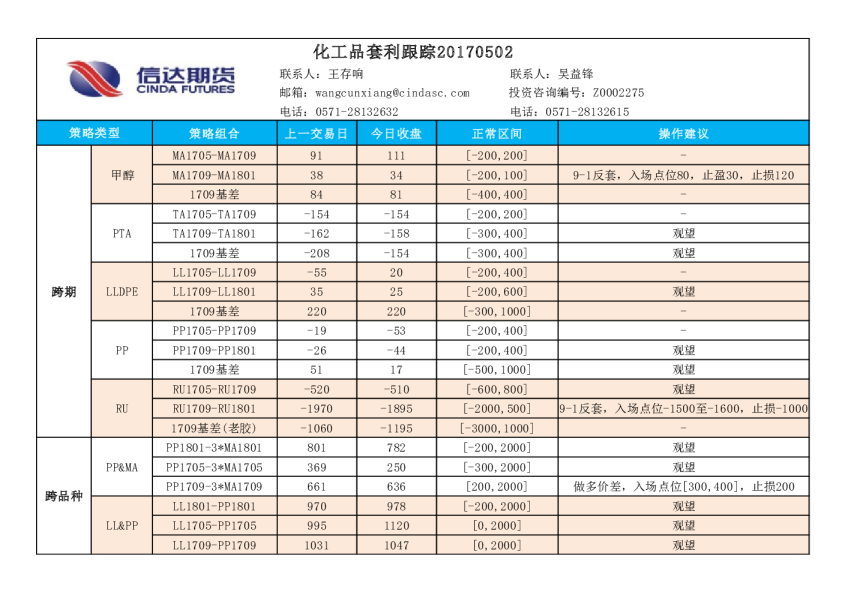 化工品套利跟踪20170502

信达期货
CINDA FUTURES

联系人：王存响
邮箱：wangcunxiang@cindasc.com
电话：0571-28132632

联系人：吴益锋
投资咨询编号：Z0002275
电话：0571-28132615

| 策略类型 | | 策略组合 | 上一交易日 | 今日收盘 | 正常区间 | 操作建议 |
|---|---|---|---|---|---|---|
| 跨期 | 甲醇 | MA1705-MA1709 | 91 | 111 | [-200,200] | - |
| | | MA1709-MA1801 | 38 | 34 | [-200,100] | 9-1反套，入场点位80，止盈30，止损120 |
| | | 1709基差 | 84 | 81 | [-400,400] | - |
| | PTA | TA1705-TA1709 | -154 | -154 | [-200,200] | - |
| | | TA1709-TA1801 | -162 | -158 | [-300,400] | 观望 |
| | | 1709基差 | -208 | -154 | [-300,400] | 观望 |
| | LLDPE | LL1705-LL1709 | -55 | 20 | [-200,400] | - |
| | | LL1709-LL1801 | 35 | 25 | [-200,600] | 观望 |
| | | 1709基差 | 220 | 220 | [-300,1000] | - |
| | PP | PP1705-PP1709 | -19 | -53 | [-200,400] | - |
| | | PP1709-PP1801 | -26 | -44 | [-200,400] | 观望 |
| | | 1709基差 | 51 | 17 | [-500,1000] | 观望 |
| | RU | RU1705-RU1709 | -520 | -510 | [-600,800] | 观望 |
| | | RU1709-RU1801 | -1970 | -1895 | [-2000,500] | 9-1反套，入场点位-1500至-1600，止损-1000 |
| | | 1709基差(老胶) | -1060 | -1195 | [-3000,1000] | - |
| 跨品种 | PP&MA | PP1801-3*MA1801 | 801 | 782 | [-200,2000] | 观望 |
| | | PP1705-3*MA1705 | 369 | 250 | [-300,2000] | 观望 |
| | | PP1709-3*MA1709 | 661 | 636 | [200,2000] | 做多价差，入场点位[300,400]，止损200 |
| | LL&PP | LL1801-PP1801 | 970 | 978 | [-200,2000] | 观望 |
| | | LL1705-PP1705 | 995 | 1120 | [0,2000] | 观望 |
| | | LL1709-PP1709 | 1031 | 1047 | [0,2000] | 观望 |